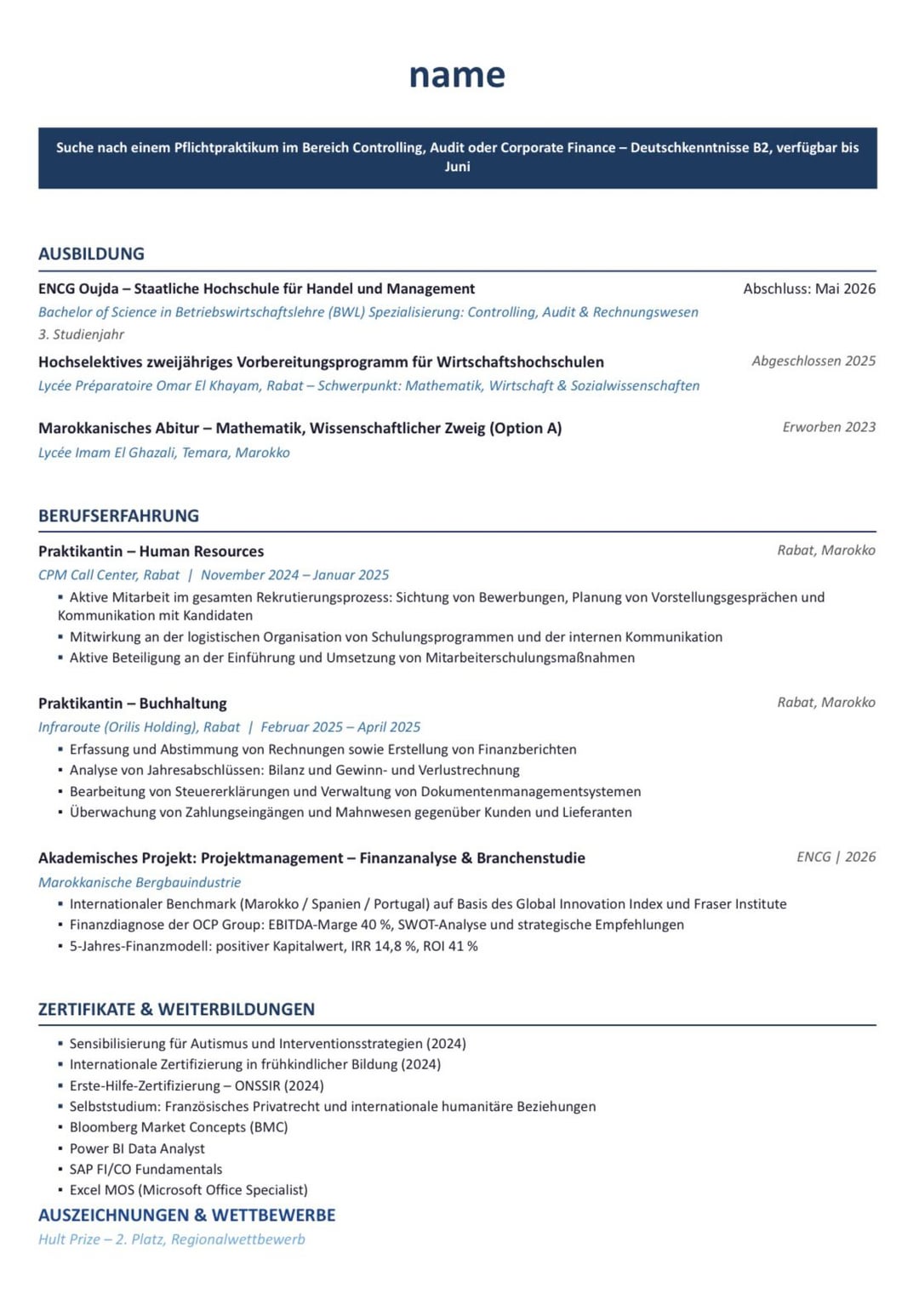 name

Suche nach einem Pflichtpraktikum im Bereich Controlling, Audit oder Corporate Finance – Deutschkenntnisse B2, verfügbar bis Juni

AUSBILDUNG

ENCG Oujda – Staatliche Hochschule für Handel und Management
Abschluss: Mai 2026
Bachelor of Science in Betriebswirtschaftslehre (BWL) Spezialisierung: Controlling, Audit & Rechnungswesen
3. Studienjahr

Hochselektives zweijähriges Vorbereitungsprogramm für Wirtschaftshochschulen
Abgeschlossen 2025
Lycée Préparatoire Omar El Khayam, Rabat – Schwerpunkt: Mathematik, Wirtschaft & Sozialwissenschaften

Marokkanisches Abitur – Mathematik, Wissenschaftlicher Zweig (Option A)
Erworben 2023
Lycée Imam El Ghazali, Temara, Marokko

BERUFSERFAHRUNG

Praktikantin – Human Resources
Rabat, Marokko
CPM Call Center, Rabat | November 2024 – Januar 2025
▪ Aktive Mitarbeit im gesamten Rekrutierungsprozess: Sichtung von Bewerbungen, Planung von Vorstellungsgesprächen und Kommunikation mit Kandidaten
▪ Mitwirkung an der logistischen Organisation von Schulungsprogrammen und der internen Kommunikation
▪ Aktive Beteiligung an der Einführung und Umsetzung von Mitarbeiterschulungsmaßnahmen

Praktikantin – Buchhaltung
Rabat, Marokko
Infraroute (Orilis Holding), Rabat | Februar 2025 – April 2025
▪ Erfassung und Abstimmung von Rechnungen sowie Erstellung von Finanzberichten
▪ Analyse von Jahresabschlüssen: Bilanz und Gewinn- und Verlustrechnung
▪ Bearbeitung von Steuererklärungen und Verwaltung von Dokumentenmanagementsystemen
▪ Überwachung von Zahlungseingängen und Mahnwesen gegenüber Kunden und Lieferanten

Akademisches Projekt: Projektmanagement – Finanzanalyse & Branchenstudie
ENCG | 2026
Marokkanische Bergbauindustrie
▪ Internationaler Benchmark (Marokko / Spanien / Portugal) auf Basis des Global Innovation Index und Fraser Institute
▪ Finanzdiagnose der OCP Group: EBITDA-Marge 40 %, SWOT-Analyse und strategische Empfehlungen
▪ 5-Jahres-Finanzmodell: positiver Kapitalwert, IRR 14,8 %, ROI 41 %

ZERTIFIKATE & WEITERBILDUNGEN

▪ Sensibilisierung für Autismus und Interventionsstrategien (2024)
▪ Internationale Zertifizierung in frühkindlicher Bildung (2024)
▪ Erste-Hilfe-Zertifizierung – ONSSIR (2024)
▪ Selbststudium: Französisches Privatrecht und internationale humanitäre Beziehungen
▪ Bloomberg Market Concepts (BMC)
▪ Power BI Data Analyst
▪ SAP FI/CO Fundamentals
▪ Excel MOS (Microsoft Office Specialist)

AUSZEICHNUNGEN & WETTBEWERBE
Hult Prize – 2. Platz, Regionalwettbewerb